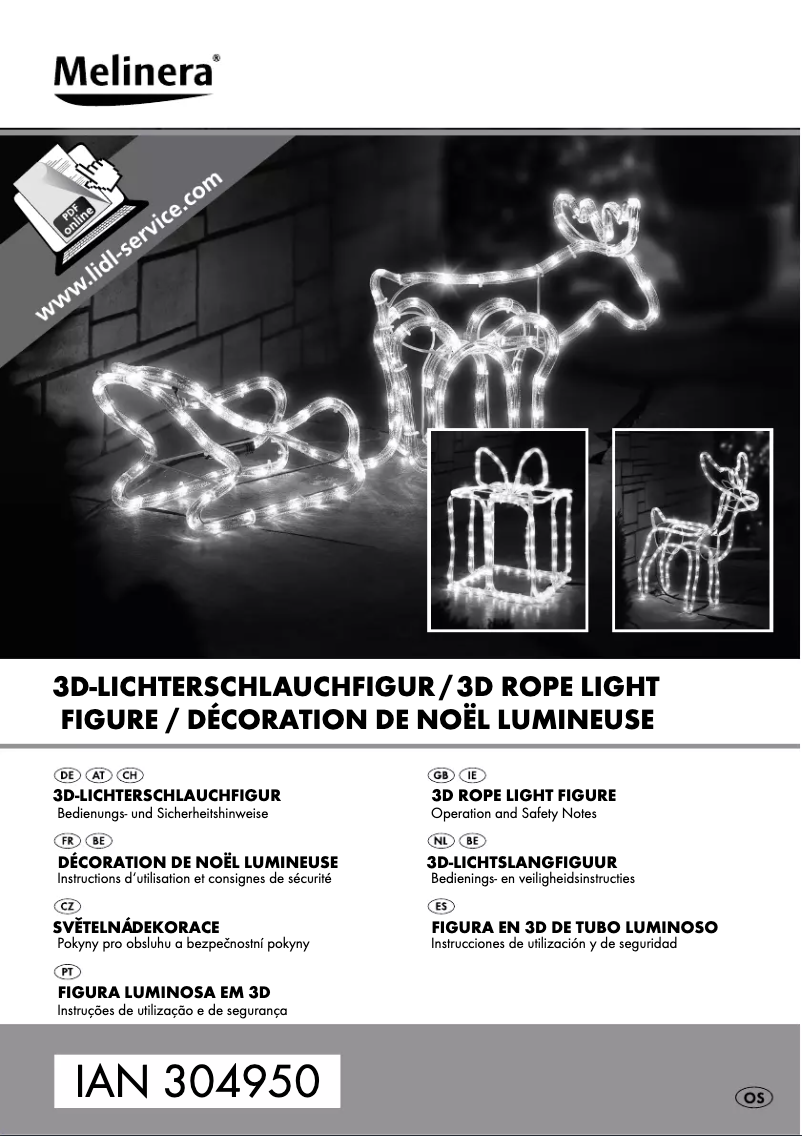 Melinera®

PDF online

www.lidl-service.com

3D-LICHTERSCHLAUCHFIGUR / 3D ROPE LIGHT FIGURE / DÉCORATION DE NOËL LUMINEUSE

DE AT CH
3D-LICHTERSCHLAUCHFIGUR
Bedienungs- und Sicherheitshinweise

FR BE
DÉCORATION DE NOËL LUMINEUSE
Instructions d'utilisation et consignes de sécurité

CZ
SVĚTELNÁDEKORACE
Pokyny pro obsluhu a bezpečnostní pokyny

PT
FIGURA LUMINOSA EM 3D
Instruções de utilização e de segurança

GB IE
3D ROPE LIGHT FIGURE
Operation and Safety Notes

NL BE
3D-LICHTSLANGFIGUUR
Bedienings- en veiligheidsinstructies

ES
FIGURA EN 3D DE TUBO LUMINOSO
Instrucciones de utilización y de seguridad

IAN 304950

OS